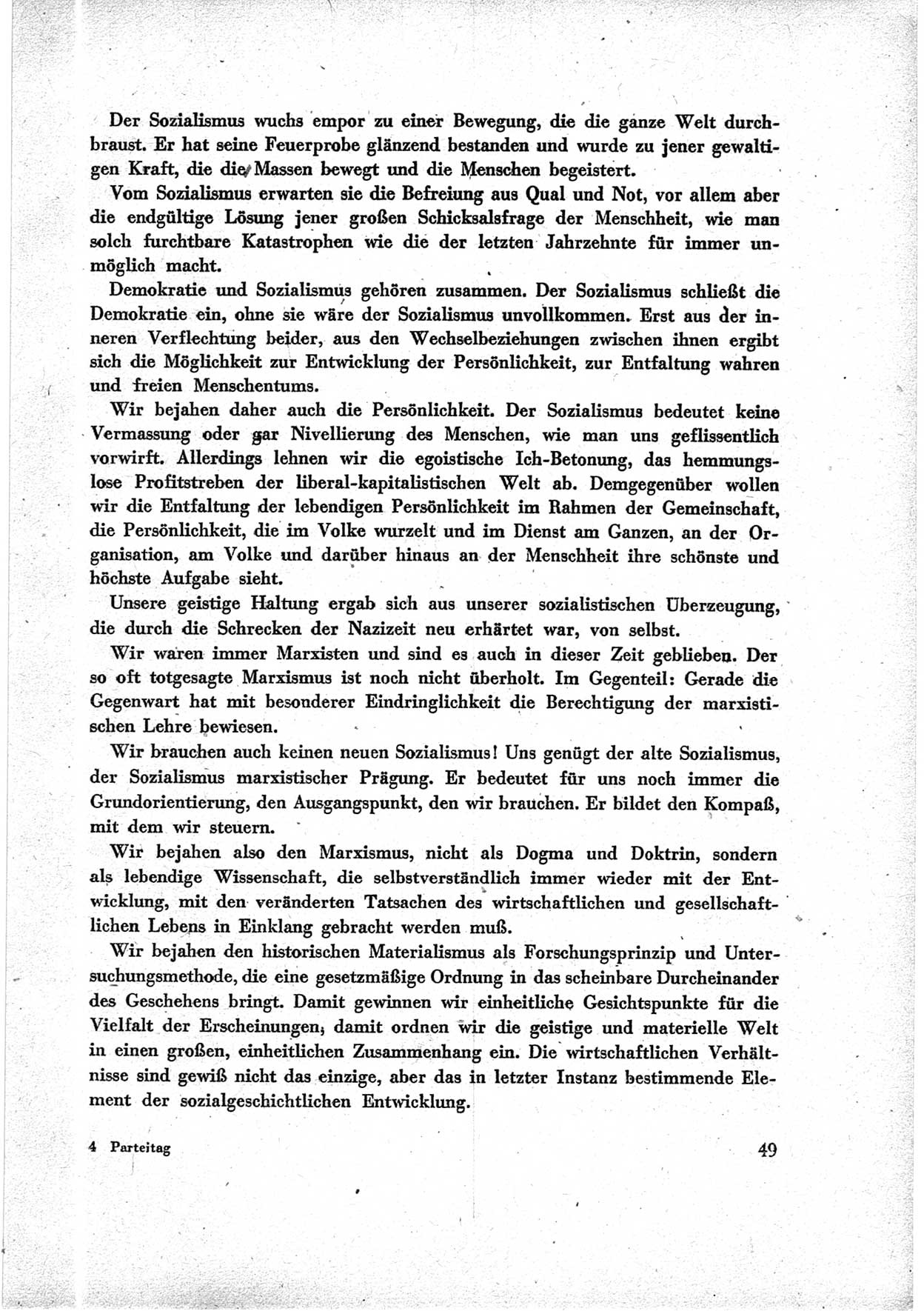 Der Sozialismus wuchs empor zu einer Bewegung, die die ganze Welt durchbraust. Er hat seine Feuerprobe glänzend bestanden und wurde zu jener gewaltigen Kraft, die die Massen bewegt und die Menschen begeistert.

Vom Sozialismus erwarten sie die Befreiung aus Qual und Not, vor allem aber die endgültige Lösung jener großen Schicksalsfrage der Menschheit, wie man solch furchtbare Katastrophen wie die der letzten Jahrzehnte für immer unmöglich macht.

Demokratie und Sozialismus gehören zusammen. Der Sozialismus schließt die Demokratie ein, ohne sie wäre der Sozialismus unvollkommen. Erst aus der inneren Verflechtung beider, aus den Wechselbeziehungen zwischen ihnen ergibt sich die Möglichkeit zur Entwicklung der Persönlichkeit, zur Entfaltung wahren und freien Menschentums.

Wir bejahen daher auch die Persönlichkeit. Der Sozialismus bedeutet keine Vermassung oder gar Nivellierung des Menschen, wie man uns geflissentlich vorwirft. Allerdings lehnen wir die egoistische Ich-Betonung, das hemmungslose Profitstreben der liberal-kapitalistischen Welt ab. Demgegenüber wollen wir die Entfaltung der lebendigen Persönlichkeit im Rahmen der Gemeinschaft, die Persönlichkeit, die im Volke wurzelt und im Dienst am Ganzen, an der Organisation, am Volke und darüber hinaus an der Menschheit ihre schönste und höchste Aufgabe sieht.

Unsere geistige Haltung ergab sich aus unserer sozialistischen Überzeugung, die durch die Schrecken der Nazizeit neu erhärtet war, von selbst.

Wir waren immer Marxisten und sind es auch in dieser Zeit geblieben. Der so oft totgesagte Marxismus ist noch nicht überholt. Im Gegenteil: Gerade die Gegenwart hat mit besonderer Eindringlichkeit die Berechtigung der marxistischen Lehre bewiesen.

Wir brauchen auch keinen neuen Sozialismus! Uns genügt der alte Sozialismus, der Sozialismus marxistischer Prägung. Er bedeutet für uns noch immer die Grundorientierung, den Ausgangspunkt, den wir brauchen. Er bildet den Kompaß, mit dem wir steuern.

Wir bejahen also den Marxismus, nicht als Dogma und Doktrin, sondern als lebendige Wissenschaft, die selbstverständlich immer wieder mit der Entwicklung, mit den veränderten Tatsachen des wirtschaftlichen und gesellschaftlichen Lebens in Einklang gebracht werden muß.

Wir bejahen den historischen Materialismus als Forschungsprinzip und Untersuchungsmethode, die eine gesetzmäßige Ordnung in das scheinbare Durcheinander des Geschehens bringt. Damit gewinnen wir einheitliche Gesichtspunkte für die Vielfalt der Erscheinungen, damit ordnen wir die geistige und materielle Welt in einen großen, einheitlichen Zusammenhang ein. Die wirtschaftlichen Verhältnisse sind gewiß nicht das einzige, aber das in letzter Instanz bestimmende Element der sozialgeschichtlichen Entwicklung.

4 Parteitag

49